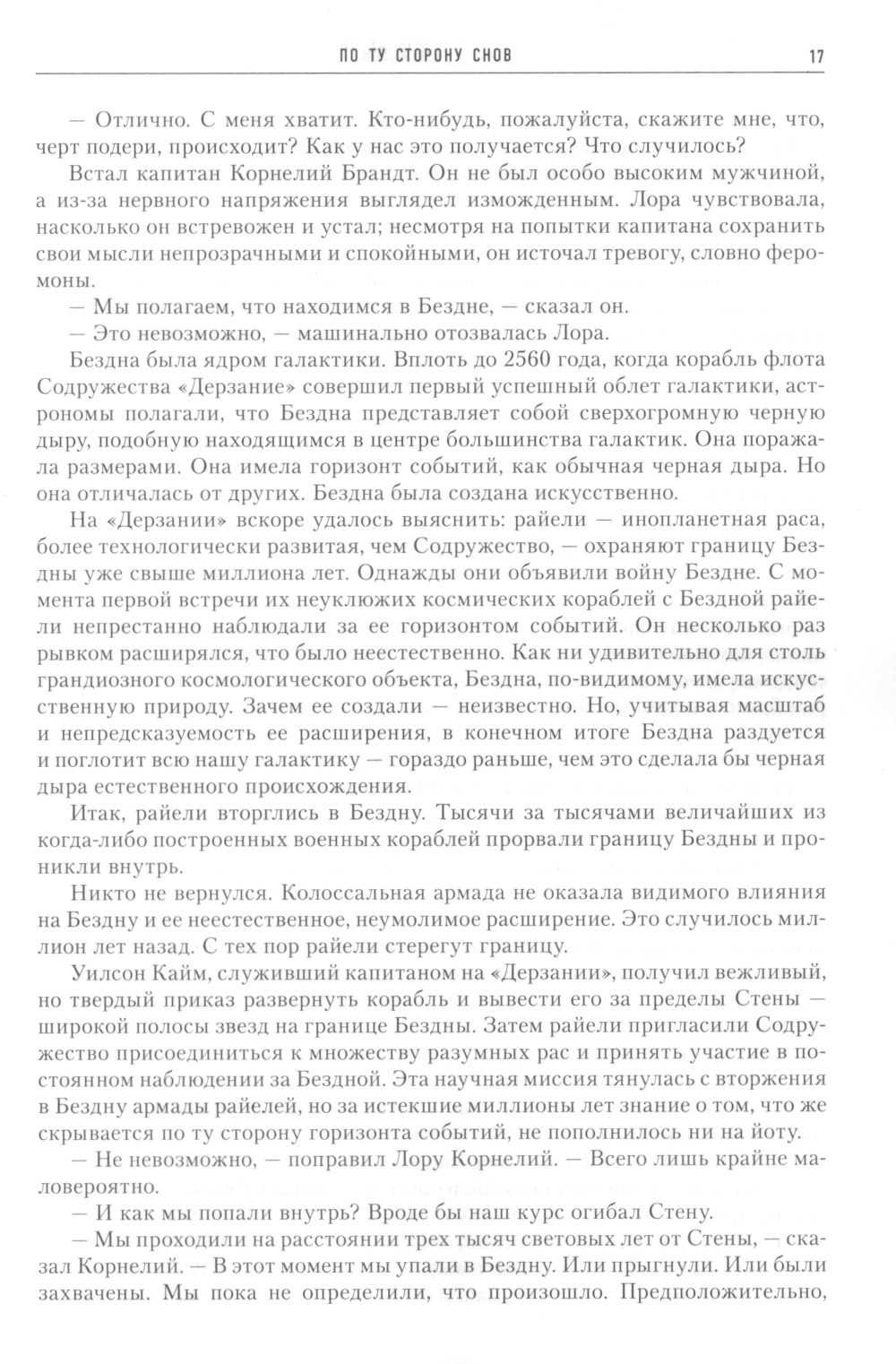 ПО ТУ СТОРОНУ СНОВ 17

— Отлично. С меня хватит. Кто-нибудь, пожалуйста, скажите мне, что, черт подери, происходит? Как у нас это получается? Что случилось?

Встал капитан Корнелий Брандт. Он не был особо высоким мужчиной, а из-за нервного напряжения выглядел изможденным. Лора чувствовала, насколько он встревожен и устал; несмотря на попытки капитана сохранить свои мысли непрозрачными и спокойными, он источал тревогу, словно феромоны.

— Мы полагаем, что находимся в Бездне, — сказал он.

— Это невозможно, — машинально отозвалась Лора.

Бездна была ядром галактики. Вплоть до 2560 года, когда корабль флота Содружества «Дерзание» совершил первый успешный облет галактики, астрономы полагали, что Бездна представляет собой сверхогромную черную дыру, подобную находящимся в центре большинства галактик. Она поражала размерами. Она имела горизонт событий, как обычная черная дыра. Но она отличалась от других. Бездна была создана искусственно.

На «Дерзании» вскоре удалось выяснить: райели — инопланетная раса, более технологически развитая, чем Содружество, — охраняют границу Бездны уже свыше миллиона лет. Однажды они объявили войну Бездне. С момента первой встречи их неуклюжих космических кораблей с Бездной райели непрестанно наблюдали за ее горизонтом событий. Он несколько раз рывком расширялся, что было неестественно. Как ни удивительно для столь грандиозного космологического объекта, Бездна, по-видимому, имела искусственную природу. Зачем ее создали — неизвестно. Но, учитывая масштаб и непредсказуемость ее расширения, в конечном итоге Бездна раздуется и поглотит всю нашу галактику — гораздо раньше, чем это сделала бы черная дыра естественного происхождения.

Итак, райели вторглись в Бездну. Тысячи за тысячами величайших из когда-либо построенных военных кораблей прорвали границу Бездны и проникли внутрь.

Никто не вернулся. Колоссальная армада не оказала видимого влияния на Бездну и ее неестественное, неумолимое расширение. Это случилось миллион лет назад. С тех пор райели стерегут границу.

Уилсон Кайм, служивший капитаном на «Дерзании», получил вежливый, но твердый приказ развернуть корабль и вывести его за пределы Стены — широкой полосы звезд на границе Бездны. Затем райели пригласили Содружество присоединиться к множеству разумных рас и принять участие в постоянном наблюдении за Бездной. Эта научная миссия тянулась с вторжения в Бездну армады райелей, но за истекшие миллионы лет знание о том, что же скрывается по ту сторону горизонта событий, не пополнилось ни на йоту.

— Не невозможно, — поправил Лору Корнелий. — Всего лишь крайне маловероятно.

— И как мы попали внутрь? Вроде бы наш курс огибал Стену.

— Мы проходили на расстоянии трех тысяч световых лет от Стены, — сказал Корнелий. — В этот момент мы упали в Бездну. Или прыгнули. Или были захвачены. Мы пока не определили, что произошло. Предположительно,